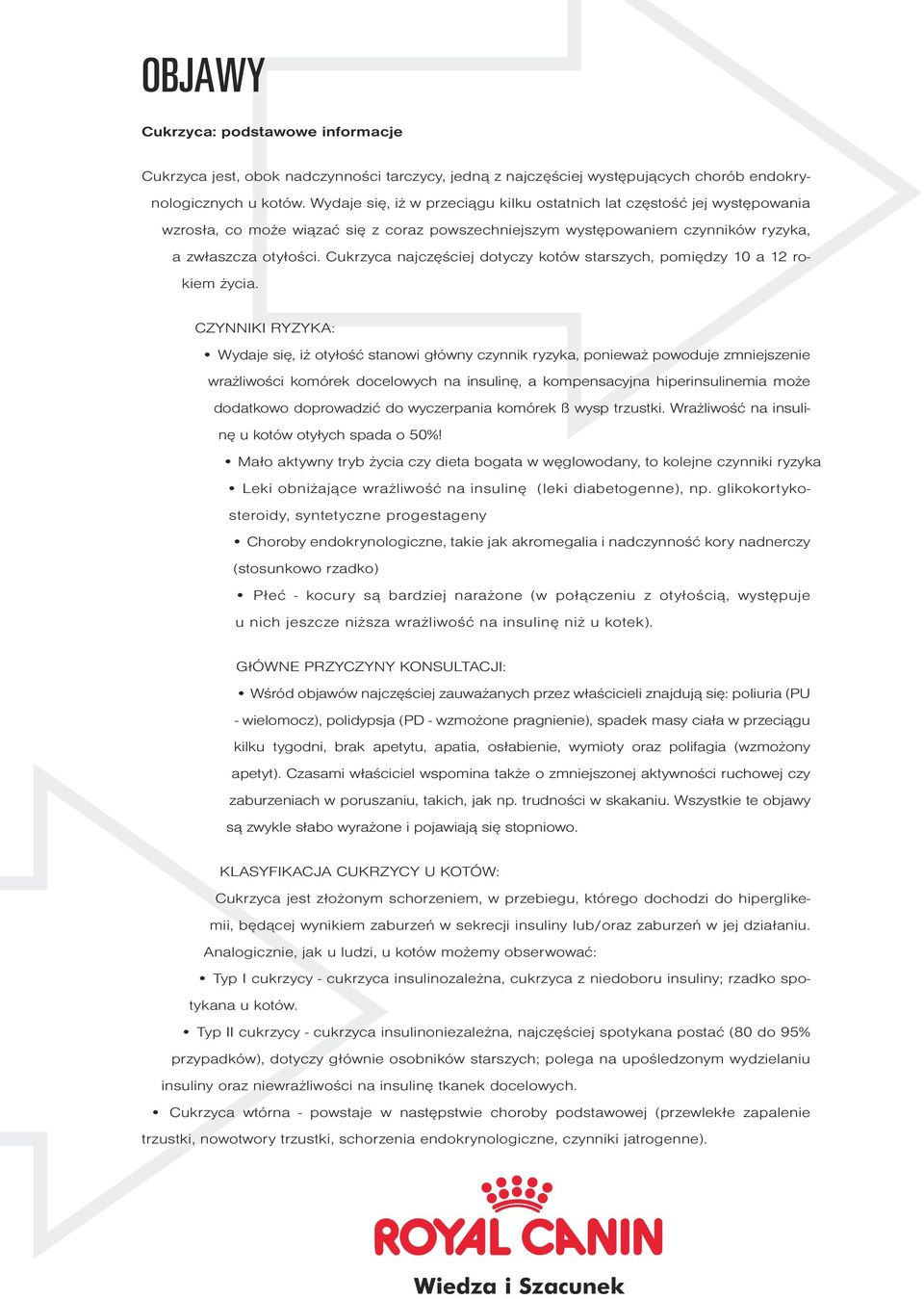 OBJAWY

Cukrzyca: podstawowe informacje

Cukrzyca jest, obok nadczynności tarczycy, jedną z najczęściej występujących chorób endokrynologicznych u kotów. Wydaje się, iż w przeciągu kilku ostatnich lat częstość jej występowania wzrosła, co może wiązać się z coraz powszechniejszym występowaniem czynników ryzyka, a zwłaszcza otyłości. Cukrzyca najczęściej dotyczy kotów starszych, pomiędzy 10 a 12 rokiem życia.

CZYNNIKI RYZYKA:
• Wydaje się, iż otyłość stanowi główny czynnik ryzyka, ponieważ powoduje zmniejszenie wrażliwości komórek docelowych na insulinę, a kompensacyjna hiperinsulinemia może dodatkowo doprowadzić do wyczerpania komórek ß wysp trzustki. Wrażliwość na insulinę u kotów otyłych spada o 50%!
• Mało aktywny tryb życia czy dieta bogata w węglowodany, to kolejne czynniki ryzyka
• Leki obniżające wrażliwość na insulinę (leki diabetogenne), np. glikokortykosteroidy, syntetyczne progestageny
• Choroby endokrynologiczne, takie jak akromegalia i nadczynność kory nadnerczy (stosunkowo rzadko)
• Płeć - kocury są bardziej narażone (w połączeniu z otyłością, występuje u nich jeszcze niższa wrażliwość na insulinę niż u kotek).

GŁÓWNE PRZYCZYNY KONSULTACJI:
• Wśród objawów najczęściej zauważanych przez właścicieli znajdują się: poliuria (PU - wielomocz), polidypsja (PD - wzmożone pragnienie), spadek masy ciała w przeciągu kilku tygodni, brak apetytu, apatia, osłabienie, wymioty oraz polifagia (wzmożony apetyt). Czasami właściciel wspomina także o zmniejszonej aktywności ruchowej czy zaburzeniach w poruszaniu, takich, jak np. trudności w skakaniu. Wszystkie te objawy są zwykle słabo wyrażone i pojawiają się stopniowo.

KLASYFIKACJA CUKRZYCY U KOTÓW:
Cukrzyca jest złożonym schorzeniem, w przebiegu, którego dochodzi do hiperglikemii, będącej wynikiem zaburzeń w sekrecji insuliny lub/oraz zaburzeń w jej działaniu. Analogicznie, jak u ludzi, u kotów możemy obserwować:
• Typ I cukrzycy - cukrzyca insulinozależna, cukrzyca z niedoboru insuliny; rzadko spotykana u kotów.
• Typ II cukrzycy - cukrzyca insulinoniezależna, najczęściej spotykana postać (80 do 95% przypadków), dotyczy głównie osobników starszych; polega na upośledzonym wydzielaniu insuliny oraz niewrażliwości na insulinę tkanek docelowych.
• Cukrzyca wtórna - powstaje w następstwie choroby podstawowej (przewlekłe zapalenie trzustki, nowotwory trzustki, schorzenia endokrynologiczne, czynniki jatrogenne).

ROYAL CANIN
Wiedza i Szacunek